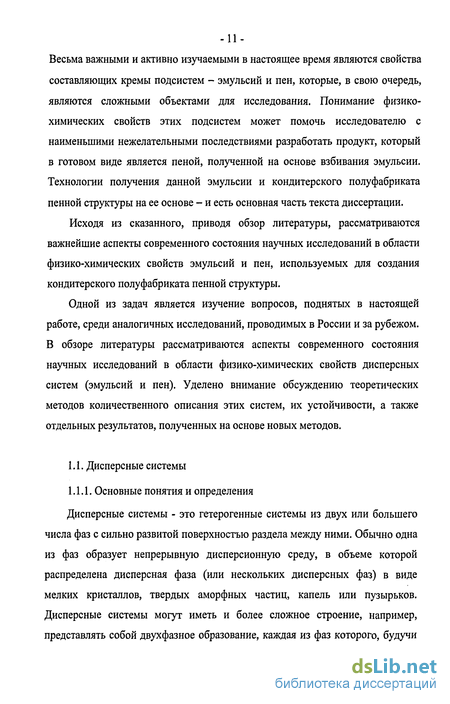 - 11 -

Весьма важными и активно изучаемыми в настоящее время являются свойства составляющих кремы подсистем – эмульсий и пен, которые, в свою очередь, являются сложными объектами для исследования. Понимание физико-химических свойств этих подсистем может помочь исследователю с наименьшими нежелательными последствиями разработать продукт, который в готовом виде является пеной, полученной на основе взбивания эмульсии. Технологии получения данной эмульсии и кондитерского полуфабриката пенной структуры на ее основе – и есть основная часть текста диссертации.

Исходя из сказанного, приводя обзор литературы, рассматриваются важнейшие аспекты современного состояния научных исследований в области физико-химических свойств эмульсий и пен, используемых для создания кондитерского полуфабриката пенной структуры.

Одной из задач является изучение вопросов, поднятых в настоящей работе, среди аналогичных исследований, проводимых в России и за рубежом. В обзоре литературы рассматриваются аспекты современного состояния научных исследований в области физико-химических свойств дисперсных систем (эмульсий и пен). Уделено внимание обсуждению теоретических методов количественного описания этих систем, их устойчивости, а также отдельных результатов, полученных на основе новых методов.

1.1. Дисперсные системы

1.1.1. Основные понятия и определения

Дисперсные системы - это гетерогенные системы из двух или большего числа фаз с сильно развитой поверхностью раздела между ними. Обычно одна из фаз образует непрерывную дисперсионную среду, в объеме которой распределена дисперсная фаза (или нескольких дисперсных фаз) в виде мелких кристаллов, твердых аморфных частиц, капель или пузырьков. Дисперсные системы могут иметь и более сложное строение, например, представлять собой двухфазное образование, каждая из фаз которого, будучи

dsLib.net
библиотека диссертаций